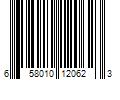 6 58010 12062 3